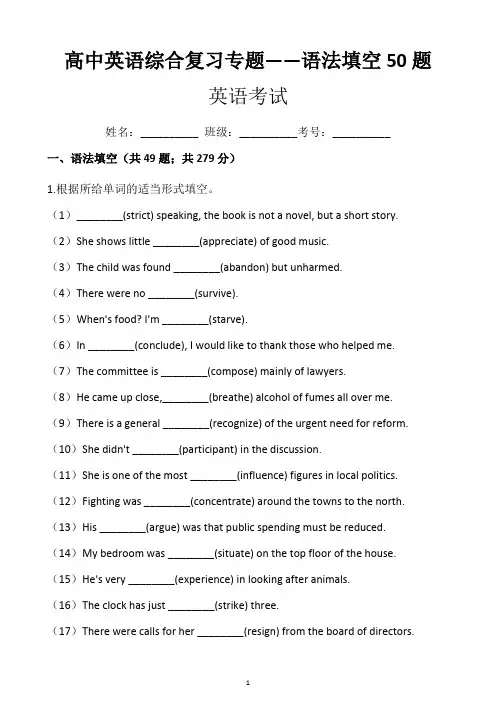 高中英语综合复习专题——语法填空 50 题

英语考试

姓名：__________ 班级：__________考号：__________

一、语法填空（共 49 题；共 279 分）

1.根据所给单词的适当形式填空。

（1）________(strict) speaking, the book is not a novel, but a short story.

（2）She shows little ________(appreciate) of good music.

（3）The child was found ________(abandon) but unharmed.

（4）There were no ________(survive).

（5）When's food? I'm ________(starve).

（6）In ________(conclude), I would like to thank those who helped me.

（7）The committee is ________(compose) mainly of lawyers.

（8）He came up close,________(breathe) alcohol of fumes all over me.

（9）There is a general ________(recognize) of the urgent need for reform.

（10）She didn't ________(participant) in the discussion.

（11）She is one of the most ________(influence) figures in local politics.

（12）Fighting was ________(concentrate) around the towns to the north.

（13）His ________(argue) was that public spending must be reduced.

（14）My bedroom was ________(situate) on the top floor of the house.

（15）He's very ________(experience) in looking after animals.

（16）The clock has just ________(strike) three.

（17）There were calls for her ________(resign) from the board of directors.

1